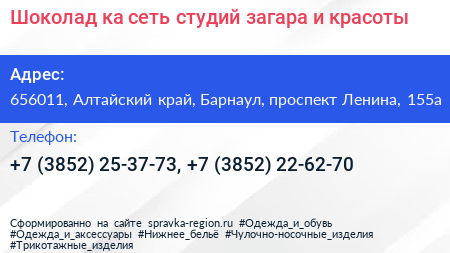 Шоколад ка сеть студий загара и красоты

Адрес:
656011, Алтайский край, Барнаул, проспект Ленина, 155а

Телефон:
+7 (3852) 25-37-73, +7 (3852) 22-62-70

Сформированно на сайте spravka-region.ru #Одежда_и_обувь #Одежда_и_аксессуары #Нижнее_бельё #Чулочно-носочные_изделия #Трикотажные_изделия